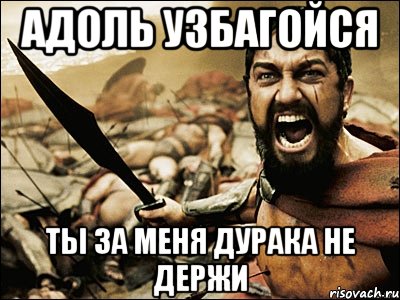 АДОЛЬ УЗБАГОЙСЯ

ТЫ ЗА МЕНЯ ДУРАКА НЕ ДЕРЖИ

risovach.ru